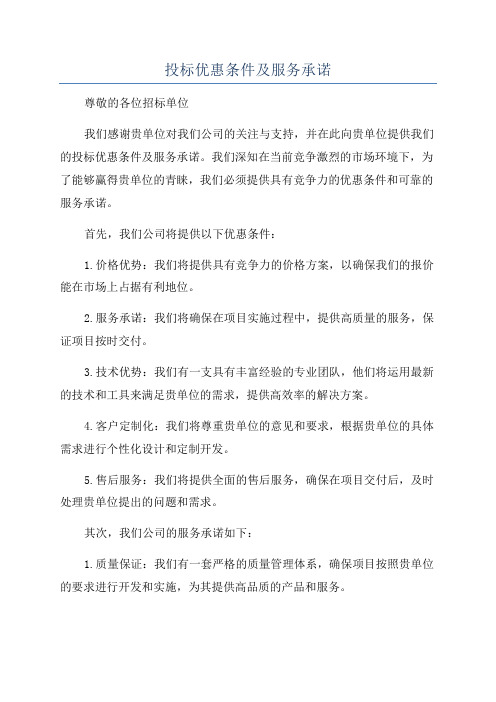 投标优惠条件及服务承诺

尊敬的各位招标单位

我们感谢贵单位对我们公司的关注与支持，并在此向贵单位提供我们的投标优惠条件及服务承诺。我们深知在当前竞争激烈的市场环境下，为了能够赢得贵单位的青睐，我们必须提供具有竞争力的优惠条件和可靠的服务承诺。

首先，我们公司将提供以下优惠条件：

1.价格优势：我们将提供具有竞争力的价格方案，以确保我们的报价能在市场上占据有利地位。

2.服务承诺：我们将确保在项目实施过程中，提供高质量的服务，保证项目按时交付。

3.技术优势：我们有一支具有丰富经验的专业团队，他们将运用最新的技术和工具来满足贵单位的需求，提供高效率的解决方案。

4.客户定制化：我们将尊重贵单位的意见和要求，根据贵单位的具体需求进行个性化设计和定制开发。

5.售后服务：我们将提供全面的售后服务，确保在项目交付后，及时处理贵单位提出的问题和需求。

其次，我们公司的服务承诺如下：

1.质量保证：我们有一套严格的质量管理体系，确保项目按照贵单位的要求进行开发和实施，为其提供高品质的产品和服务。